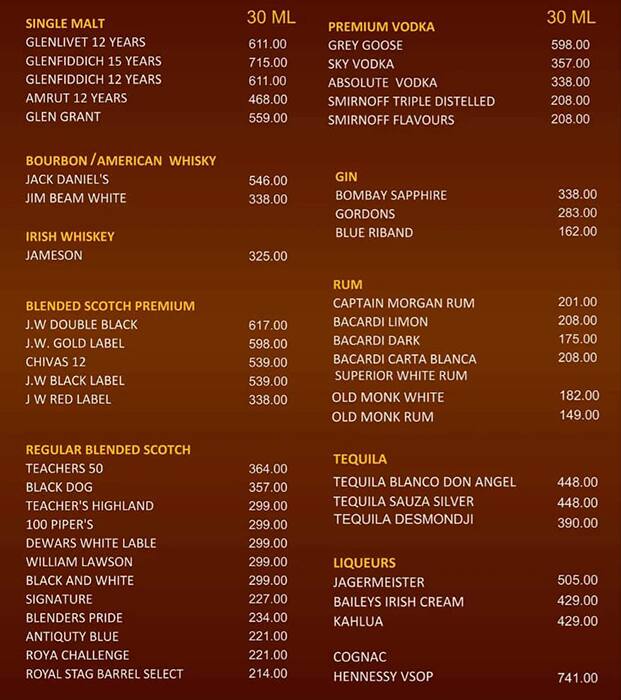 | SINGLE MALT | 30 ML |
|---|---|
| GLENLIVET 12 YEARS | 611.00 |
| GLENFIDDICH 15 YEARS | 715.00 |
| GLENFIDDICH 12 YEARS | 611.00 |
| AMRUT 12 YEARS | 468.00 |
| GLEN GRANT | 559.00 |

| BOURBON / AMERICAN WHISKY | |
|---|---|
| JACK DANIEL'S | 546.00 |
| JIM BEAM WHITE | 338.00 |

| IRISH WHISKEY | |
|---|---|
| JAMESON | 325.00 |

| BLENDED SCOTCH PREMIUM | |
|---|---|
| J.W DOUBLE BLACK | 617.00 |
| J.W. GOLD LABEL | 598.00 |
| CHIVAS 12 | 539.00 |
| J.W BLACK LABEL | 539.00 |
| J W RED LABEL | 338.00 |

| REGULAR BLENDED SCOTCH | |
|---|---|
| TEACHERS 50 | 364.00 |
| BLACK DOG | 357.00 |
| TEACHER'S HIGHLAND | 299.00 |
| 100 PIPER'S | 299.00 |
| DEWARS WHITE LABLE | 299.00 |
| WILLIAM LAWSON | 299.00 |
| BLACK AND WHITE | 299.00 |
| SIGNATURE | 227.00 |
| BLENDERS PRIDE | 234.00 |
| ANTIQUTY BLUE | 221.00 |
| ROYA CHALLENGE | 221.00 |
| ROYAL STAG BARREL SELECT | 214.00 |

| PREMIUM VODKA | 30 ML |
|---|---|
| GREY GOOSE | 598.00 |
| SKY VODKA | 357.00 |
| ABSOLUTE VODKA | 338.00 |
| SMIRNOFF TRIPLE DISTELLED | 208.00 |
| SMIRNOFF FLAVOURS | 208.00 |

| GIN | |
|---|---|
| BOMBAY SAPPHIRE | 338.00 |
| GORDONS | 283.00 |
| BLUE RIBAND | 162.00 |

| RUM | |
|---|---|
| CAPTAIN MORGAN RUM | 201.00 |
| BACARDI LIMON | 208.00 |
| BACARDI DARK | 175.00 |
| BACARDI CARTA BLANCA SUPERIOR WHITE RUM | 208.00 |
| OLD MONK WHITE | 182.00 |
| OLD MONK RUM | 149.00 |

| TEQUILA | |
|---|---|
| TEQUILA BLANCO DON ANGEL | 448.00 |
| TEQUILA SAUZA SILVER | 448.00 |
| TEQUILA DESMONDJI | 390.00 |

| LIQUEURS | |
|---|---|
| JAGERMEISTER | 505.00 |
| BAILEYS IRISH CREAM | 429.00 |
| KAHLUA | 429.00 |

| COGNAC | |
|---|---|
| HENNESSY VSOP | 741.00 |